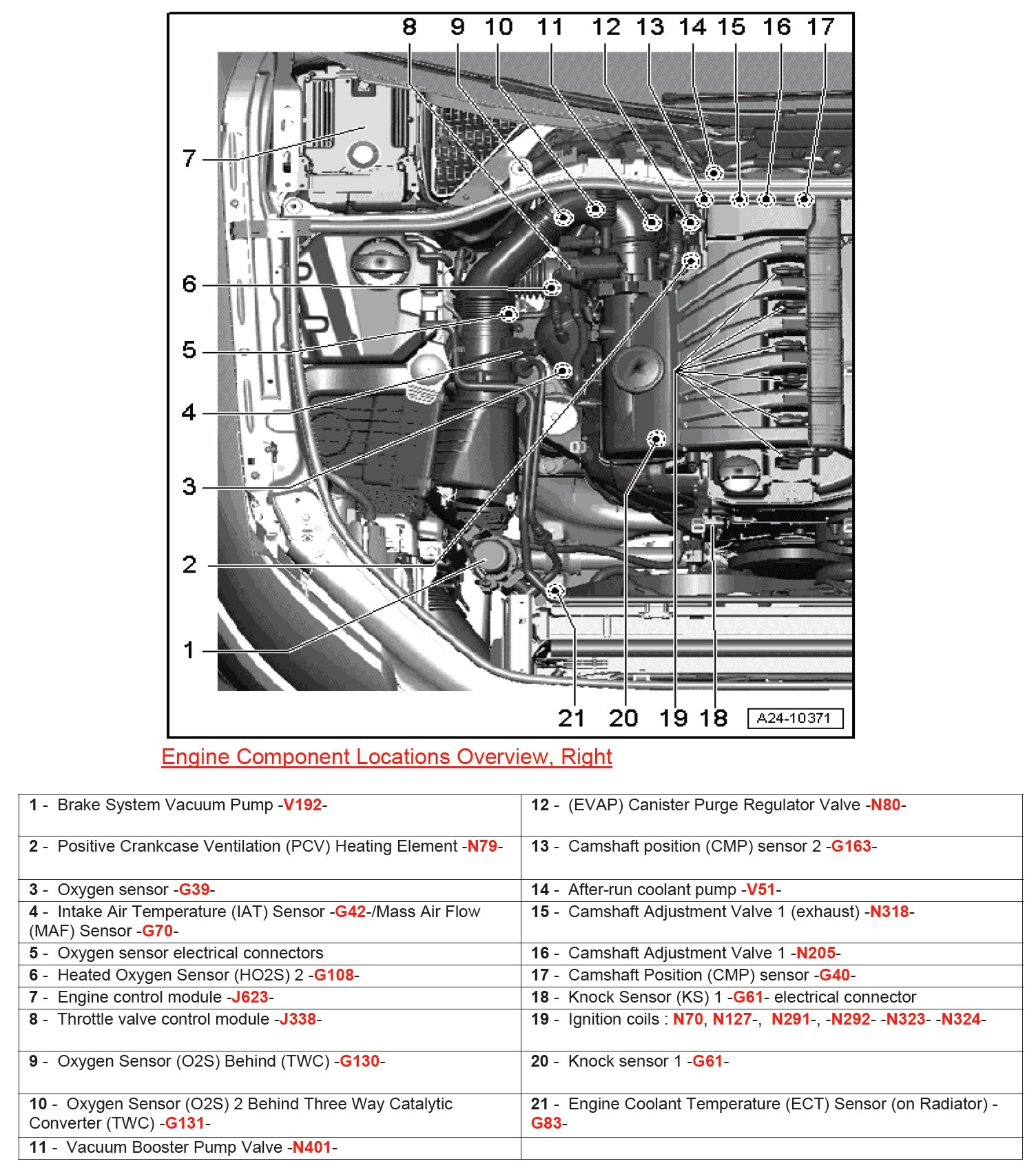 8 9 10 11 12 13 14 15 16 17

7

6

5

4

3

2

1

21 20 19 18

A24-10371

Engine Component Locations Overview, Right

| | |
|---|---|
| 1 - Brake System Vacuum Pump -V192- | 12 - (EVAP) Canister Purge Regulator Valve -N80- |
| 2 - Positive Crankcase Ventilation (PCV) Heating Element -N79- | 13 - Camshaft position (CMP) sensor 2 -G163- |
| 3 - Oxygen sensor -G39- | 14 - After-run coolant pump -V51- |
| 4 - Intake Air Temperature (IAT) Sensor -G42-/Mass Air Flow (MAF) Sensor -G70- | 15 - Camshaft Adjustment Valve 1 (exhaust) -N318- |
| 5 - Oxygen sensor electrical connectors | 16 - Camshaft Adjustment Valve 1 -N205- |
| 6 - Heated Oxygen Sensor (HO2S) 2 -G108- | 17 - Camshaft Position (CMP) sensor -G40- |
| 7 - Engine control module -J623- | 18 - Knock Sensor (KS) 1 -G61- electrical connector |
| 8 - Throttle valve control module -J338- | 19 - Ignition coils : N70, N127-, N291-, -N292- -N323- -N324- |
| 9 - Oxygen Sensor (O2S) Behind (TWC) -G130- | 20 - Knock sensor 1 -G61- |
| 10 - Oxygen Sensor (O2S) 2 Behind Three Way Catalytic Converter (TWC) -G131- | 21 - Engine Coolant Temperature (ECT) Sensor (on Radiator) -G83- |
| 11 - Vacuum Booster Pump Valve -N401- | |